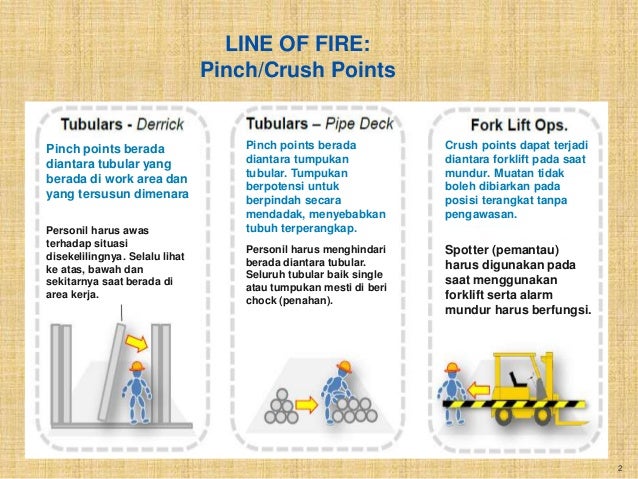 LINE OF FIRE:
Pinch/Crush Points

Tubulars - Derrick

Pinch points berada diantara tubular yang berada di work area dan yang tersusun dimenara

Personil harus awas terhadap situasi disekelilingnya. Selalu lihat ke atas, bawah dan sekitarnya saat berada di area kerja.

Tubulars – Pipe Deck

Pinch points berada diantara tumpukan tubular. Tumpukan berpotensi untuk berpindah secara mendadak, menyebabkan tubuh terperangkap.

Personil harus menghindari berada diantara tubular. Seluruh tubular baik single atau tumpukan mesti di beri chock (penahan).

Fork Lift Ops.

Crush points dapat terjadi diantara forklift pada saat mundur. Muatan tidak boleh dibiarkan pada posisi terangkat tanpa pengawasan.

Spotter (pemantau) harus digunakan pada saat menggunakan forklift serta alarm mundur harus berfungsi.

2